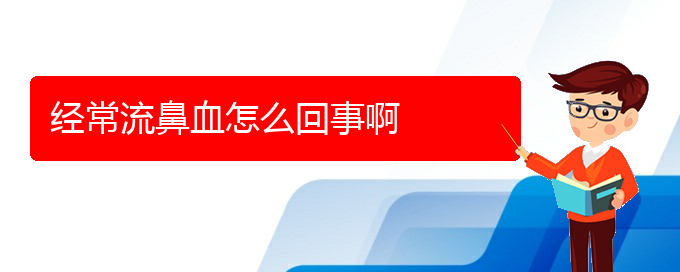 经常流鼻血怎么回事啊